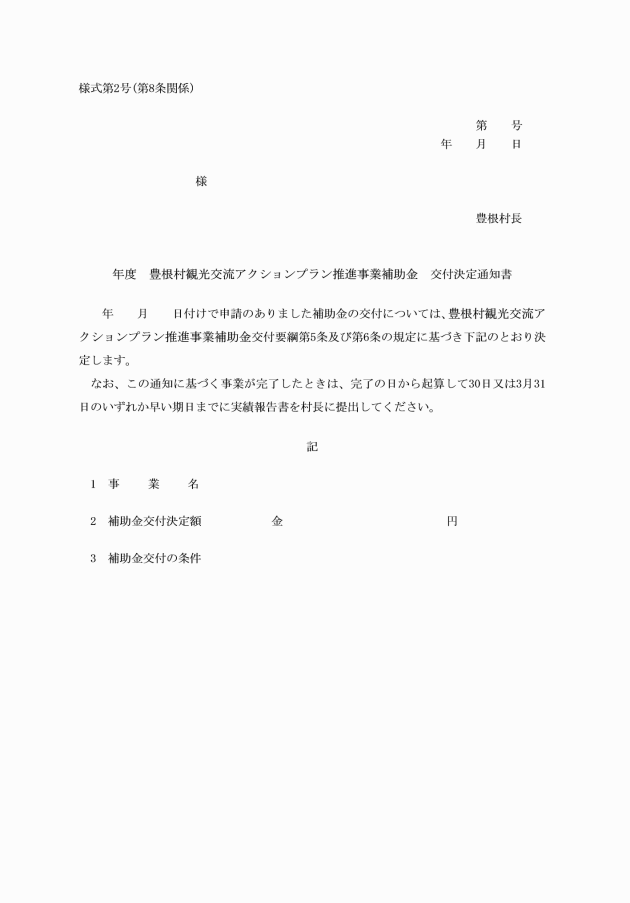 様式第2号(第8条関係)

第　　号
年　　月　　日

様

豊根村長

年度　豊根村観光交流アクションプラン推進事業補助金　交付決定通知書

年　　月　　日付けで申請のありました補助金の交付については、豊根村観光交流アクションプラン推進事業補助金交付要綱第5条及び第6条の規定に基づき下記のとおり決定します。

なお、この通知に基づく事業が完了したときは、完了の日から起算して30日又は3月31日のいずれか早い期日までに実績報告書を村長に提出してください。

記

1　事　　業　　名

2　補助金交付決定額　　　金　　　　　　　　円

3　補助金交付の条件